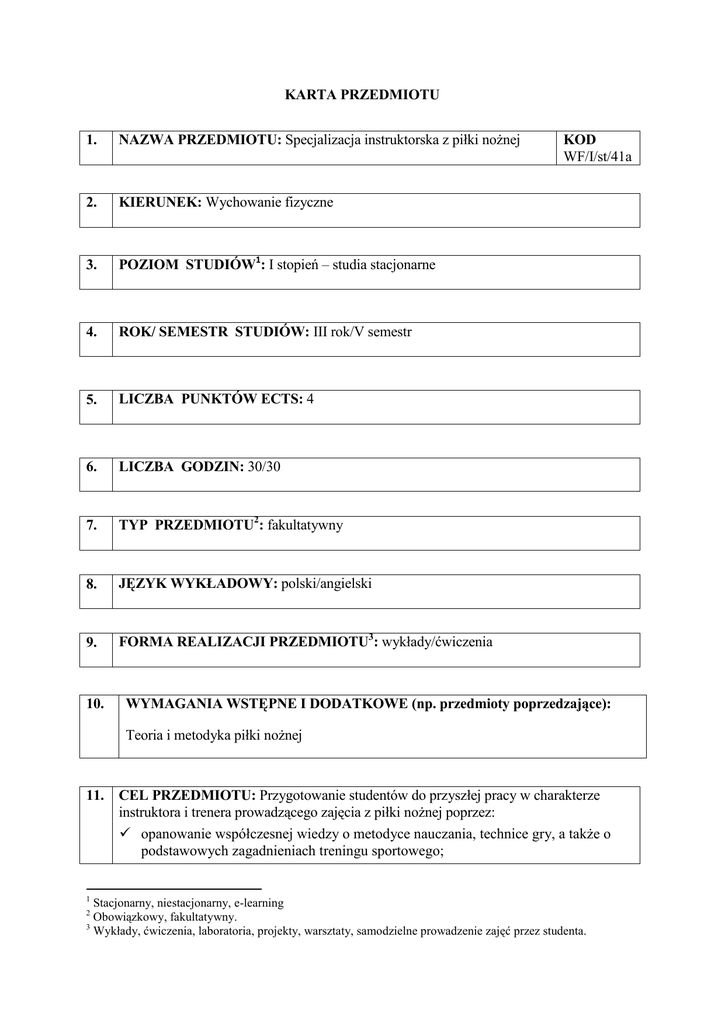 KARTA PRZEDMIOTU

| 1. | NAZWA PRZEDMIOTU: Specjalizacja instruktorska z piłki nożnej | KOD WF/I/st/41a |
|---|---|---|

| 2. | KIERUNEK: Wychowanie fizyczne |
|---|---|

| 3. | POZIOM STUDIÓW$^1$: I stopień – studia stacjonarne |
|---|---|

| 4. | ROK/ SEMESTR STUDIÓW: III rok/V semestr |
|---|---|

| 5. | LICZBA PUNKTÓW ECTS: 4 |
|---|---|

| 6. | LICZBA GODZIN: 30/30 |
|---|---|

| 7. | TYP PRZEDMIOTU$^2$: fakultatywny |
|---|---|

| 8. | JĘZYK WYKŁADOWY: polski/angielski |
|---|---|

| 9. | FORMA REALIZACJI PRZEDMIOTU$^3$: wykłady/ćwiczenia |
|---|---|

| 10. | WYMAGANIA WSTĘPNE I DODATKOWE (np. przedmioty poprzedzające): Teoria i metodyka piłki nożnej |
|---|---|

| 11. | CEL PRZEDMIOTU: Przygotowanie studentów do przyszłej pracy w charakterze instruktora i trenera prowadzącego zajęcia z piłki nożnej poprzez: ✓ opanowanie współczesnej wiedzy o metodyce nauczania, technice gry, a także o podstawowych zagadnieniach treningu sportowego; |
|---|---|

$^1$ Stacjonarny, niestacjonarny, e-learning
$^2$ Obowiązkowy, fakultatywny.
$^3$ Wykłady, ćwiczenia, laboratoria, projekty, warsztaty, samodzielne prowadzenie zajęć przez studenta.